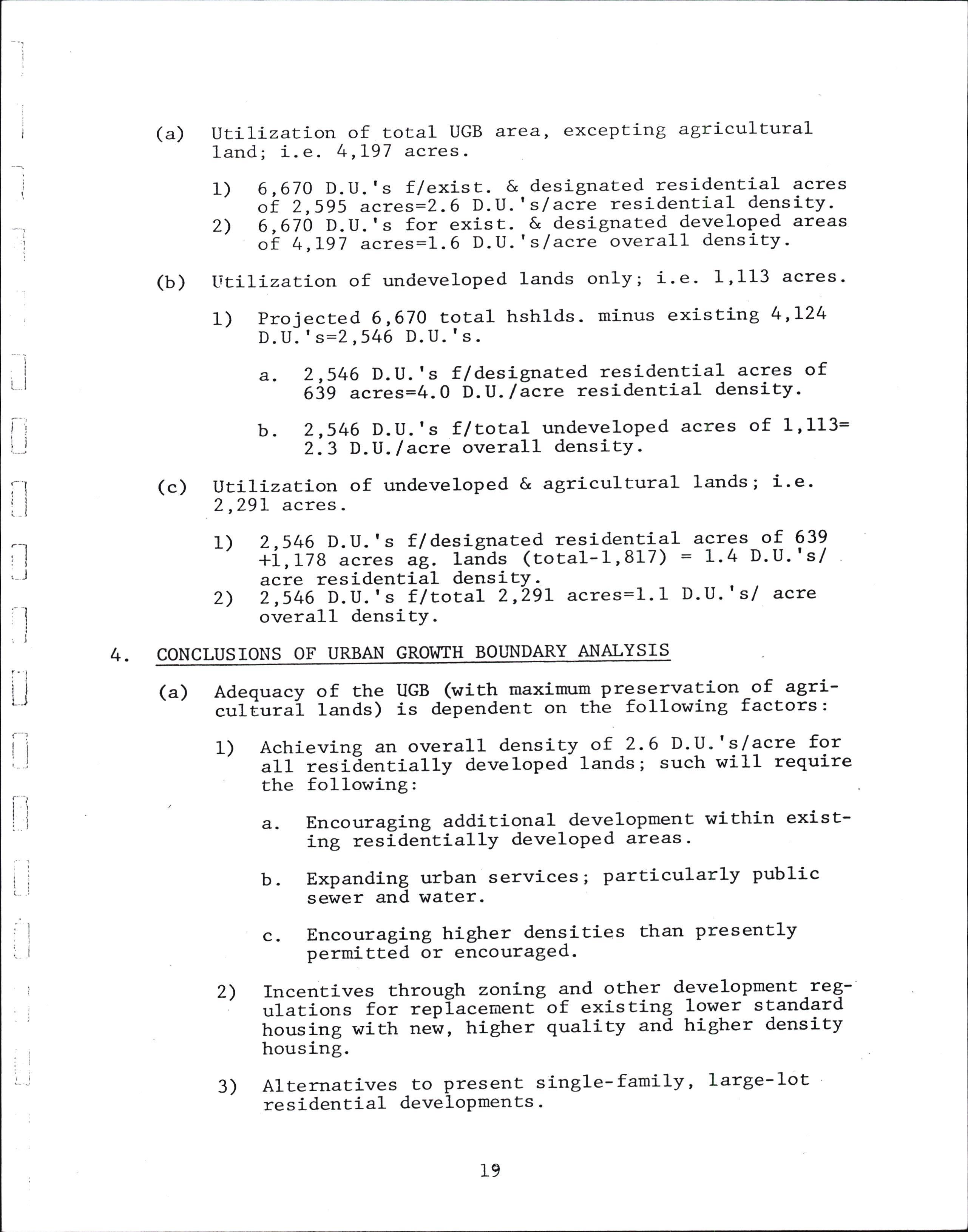 (a) Utilization of total UGB area, excepting agricultural land; i.e. 4,197 acres.

1) 6,670 D.U.'s f/exist. & designated residential acres of 2,595 acres=2.6 D.U.'s/acre residential density.
2) 6,670 D.U.'s for exist. & designated developed areas of 4,197 acres=1.6 D.U.'s/acre overall density.

(b) Utilization of undeveloped lands only; i.e. 1,113 acres.

1) Projected 6,670 total hshlds. minus existing 4,124 D.U.'s=2,546 D.U.'s.

a. 2,546 D.U.'s f/designated residential acres of 639 acres=4.0 D.U./acre residential density.

b. 2,546 D.U.'s f/total undeveloped acres of 1,113= 2.3 D.U./acre overall density.

(c) Utilization of undeveloped & agricultural lands; i.e. 2,291 acres.

1) 2,546 D.U.'s f/designated residential acres of 639 +1,178 acres ag. lands (total-1,817) = 1.4 D.U.'s/ acre residential density.
2) 2,546 D.U.'s f/total 2,291 acres=1.1 D.U.'s/ acre overall density.

4. CONCLUSIONS OF URBAN GROWTH BOUNDARY ANALYSIS

(a) Adequacy of the UGB (with maximum preservation of agricultural lands) is dependent on the following factors:

1) Achieving an overall density of 2.6 D.U.'s/acre for all residentially developed lands; such will require the following:

a. Encouraging additional development within existing residentially developed areas.

b. Expanding urban services; particularly public sewer and water.

c. Encouraging higher densities than presently permitted or encouraged.

2) Incentives through zoning and other development regulations for replacement of existing lower standard housing with new, higher quality and higher density housing.

3) Alternatives to present single-family, large-lot residential developments.

19